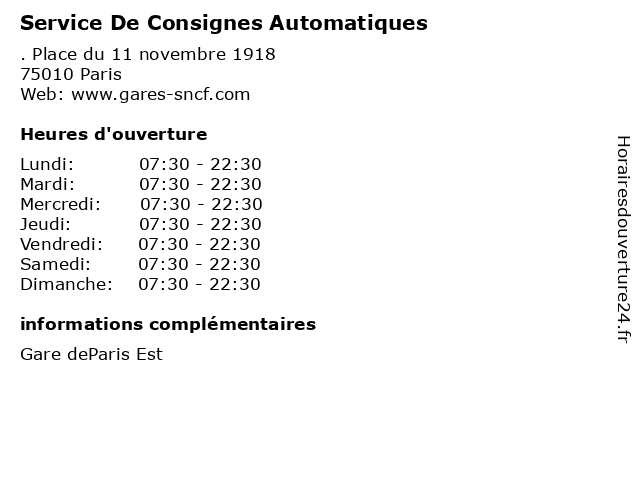 Service De Consignes Automatiques

. Place du 11 novembre 1918
75010 Paris
Web: www.gares-sncf.com

Heures d'ouverture

Lundi: 07:30 - 22:30
Mardi: 07:30 - 22:30
Mercredi: 07:30 - 22:30
Jeudi: 07:30 - 22:30
Vendredi: 07:30 - 22:30
Samedi: 07:30 - 22:30
Dimanche: 07:30 - 22:30

informations complémentaires

Gare deParis Est

Horairesdouverture24.fr